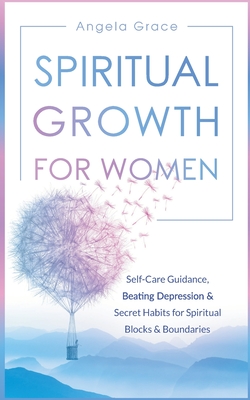 Angela Grace

SPIRITUAL GROWTH FOR WOMEN

Self-Care Guidance, Beating Depression & Secret Habits for Spiritual Blocks & Boundaries